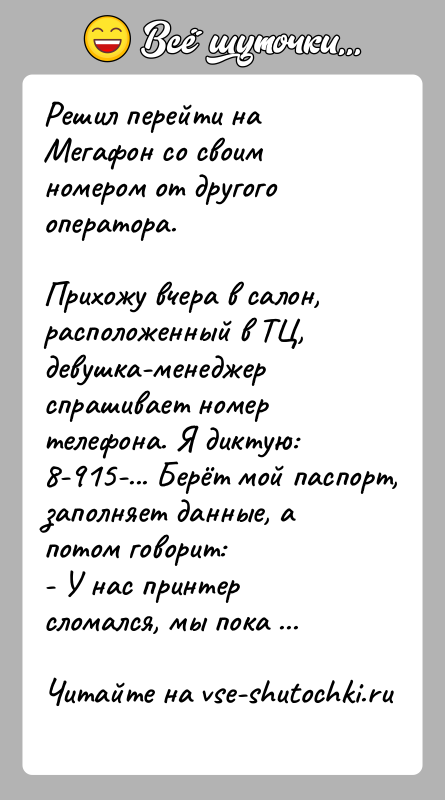 Всё шуточки...

Решил перейти на Мегафон со своим номером от другого оператора.

Прихожу вчера в салон, расположенный в ТЦ, девушка-менеджер спрашивает номер телефона. Я диктую: 8-915-... Берёт мой паспорт, заполняет данные, а потом говорит:
- У нас принтер сломался, мы пока ...

Читайте на vse-shutochki.ru